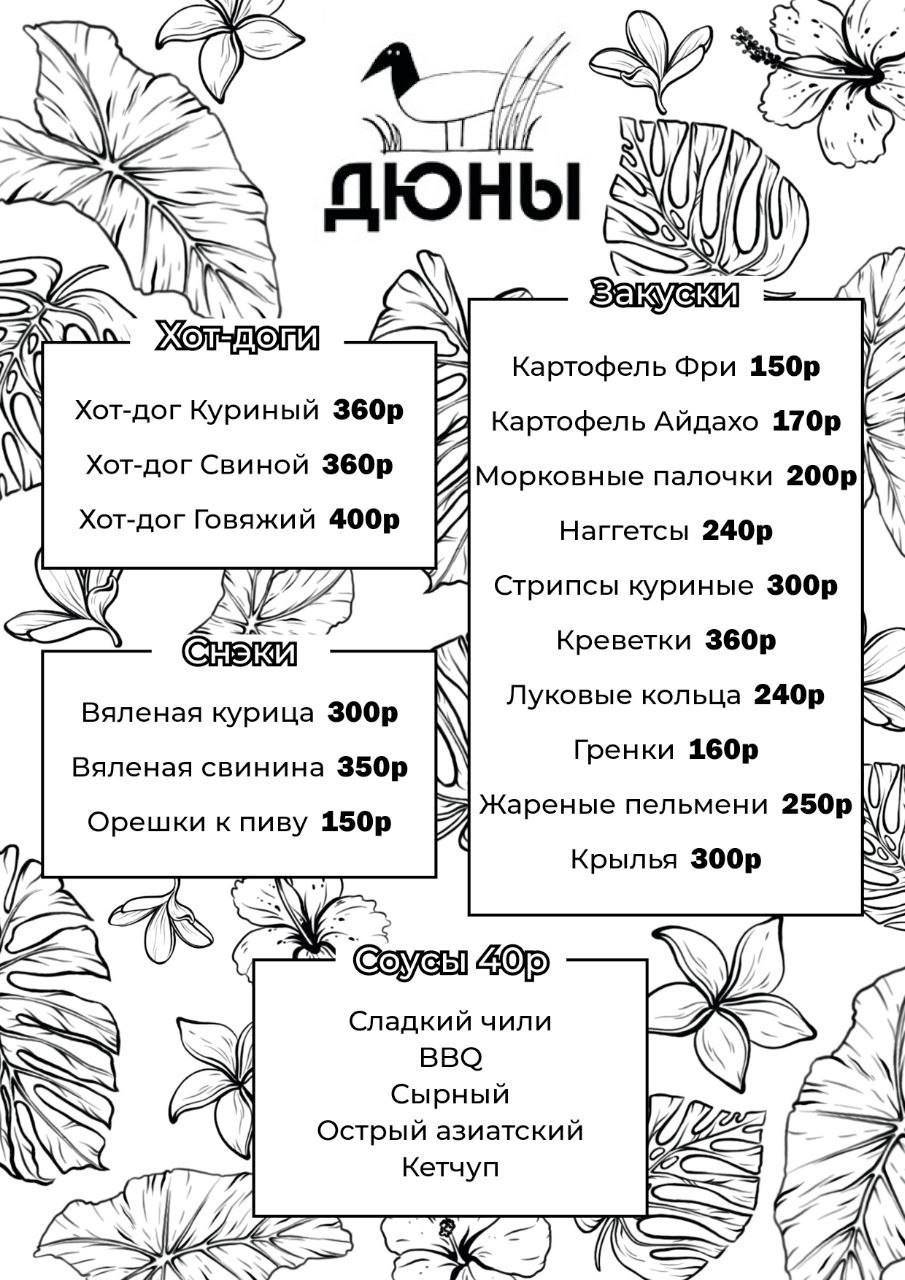 ДЮНЫ

Хот-доги

Хот-дог Куриный 360р

Хот-дог Свиной 360р

Хот-дог Говяжий 400р

Снэки

Вяленая курица 300р

Вяленая свинина 350р

Орешки к пиву 150р

Закуски

Картофель Фри 150р

Картофель Айдахо 170р

Морковные палочки 200р

Наггетсы 240р

Стрипсы куриные 300р

Креветки 360р

Луковые кольца 240р

Гренки 160р

Жареные пельмени 250р

Крылья 300р

Соусы 40р

Сладкий чили
BBQ
Сырный
Острый азиатский
Кетчуп